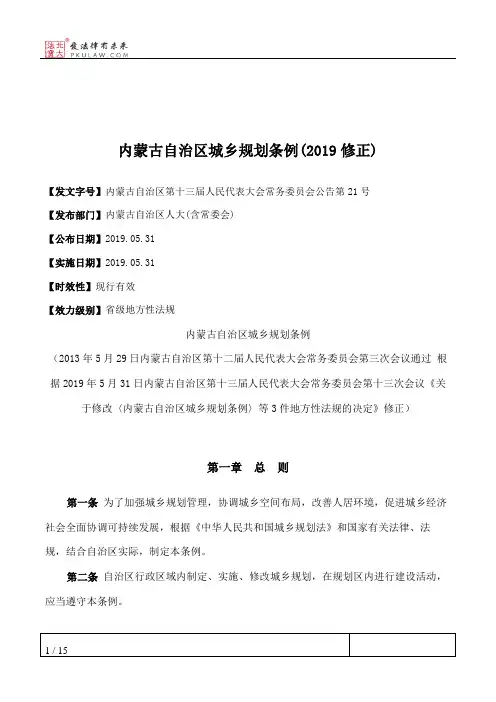 北大法宝 发法律有未来 PKULAW.COM

内蒙古自治区城乡规划条例(2019 修正)

【发文字号】内蒙古自治区第十三届人民代表大会常务委员会公告第 21 号

【发布部门】内蒙古自治区人大(含常委会)

【公布日期】2019.05.31

【实施日期】2019.05.31

【时效性】现行有效

【效力级别】省级地方性法规

内蒙古自治区城乡规划条例

(2013 年 5 月 29 日内蒙古自治区第十二届人民代表大会常务委员会第三次会议通过 根据 2019 年 5 月 31 日内蒙古自治区第十三届人民代表大会常务委员会第十三次会议《关于修改〈内蒙古自治区城乡规划条例〉等 3 件地方性法规的决定》修正)

第一章 总 则

第一条 为了加强城乡规划管理,协调城乡空间布局,改善人居环境,促进城乡经济社会全面协调可持续发展,根据《中华人民共和国城乡规划法》和国家有关法律、法规,结合自治区实际,制定本条例。

第二条 自治区行政区域内制定、实施、修改城乡规划,在规划区内进行建设活动,应当遵守本条例。

1 / 15